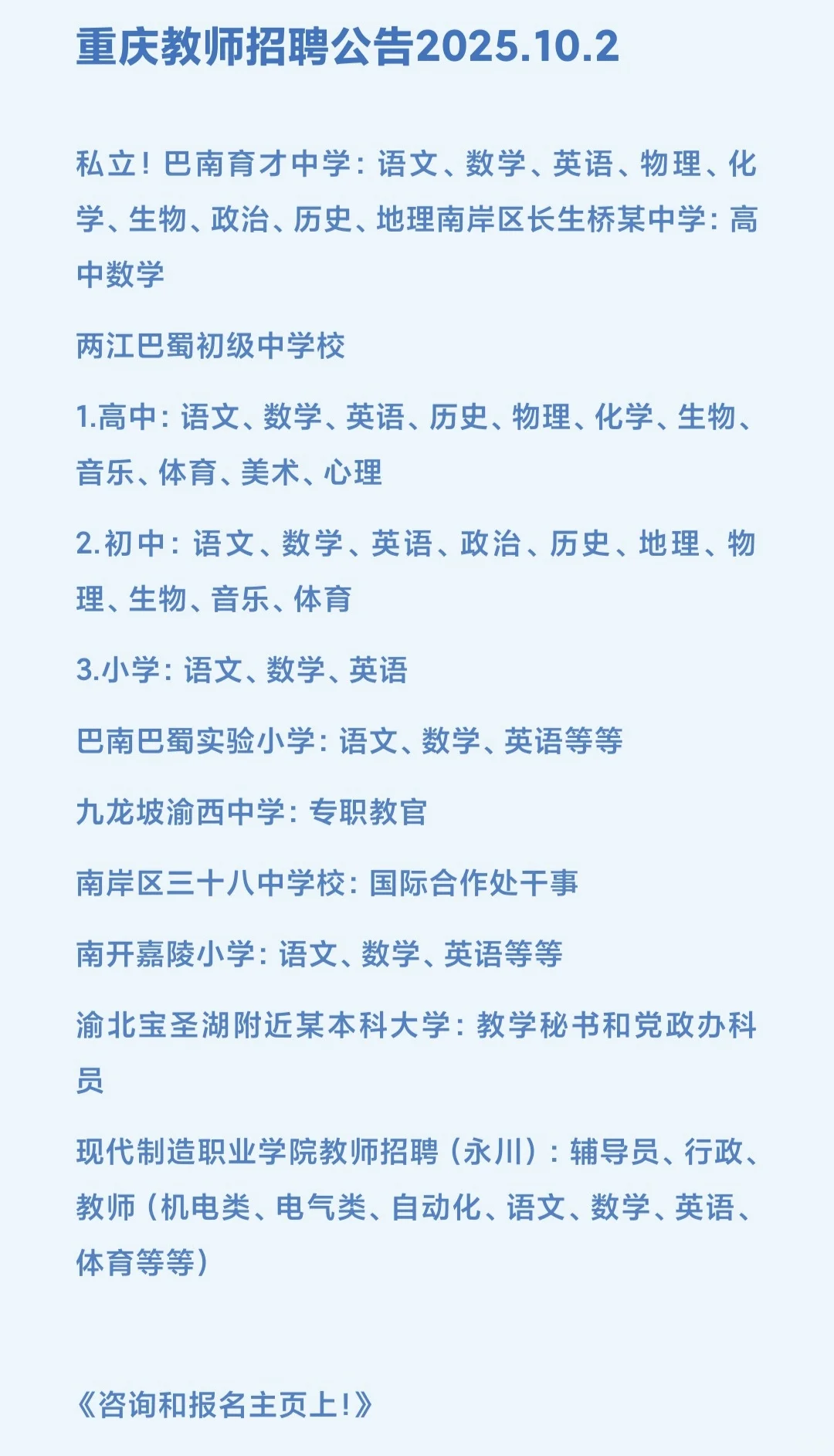 重庆教师招聘公告2025.10.2

私立！巴南育才中学：语文、数学、英语、物理、化学、生物、政治、历史、地理南岸区长生桥某中学：高中数学

两江巴蜀初级中学校

1.高中：语文、数学、英语、历史、物理、化学、生物、音乐、体育、美术、心理

2.初中：语文、数学、英语、政治、历史、地理、物理、生物、音乐、体育

3.小学：语文、数学、英语

巴南巴蜀实验小学：语文、数学、英语等等

九龙坡渝西中学：专职教官

南岸区三十八中学校：国际合作处干事

南开嘉陵小学：语文、数学、英语等等

渝北宝圣湖附近某本科大学：教学秘书和党政办科员

现代制造职业学院教师招聘（永川）：辅导员、行政、教师（机电类、电气类、自动化、语文、数学、英语、体育等等）

《咨询和报名主页上！》